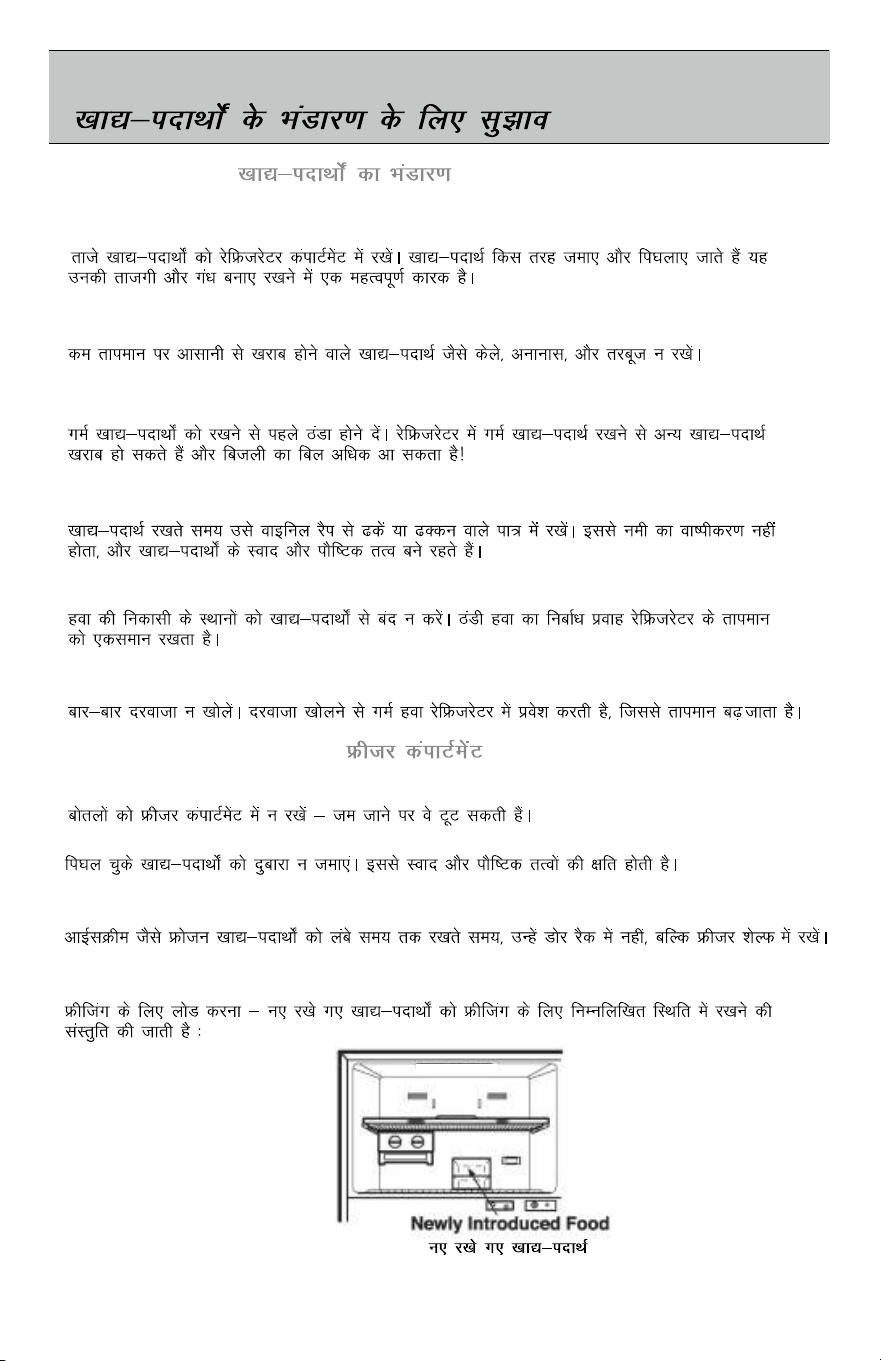 खाद्य–पदार्थों के भंडारण के लिए सुझाव

खाद्य–पदार्थों का भंडारण

ताजे खाद्य–पदार्थों को रेफ्रिजरेटर कंपार्टमेंट में रखें। खाद्य–पदार्थ किस तरह जमाए और पिघलाए जाते हैं यह उनकी ताजगी और गंध बनाए रखने में एक महत्वपूर्ण कारक है।

कम तापमान पर आसानी से खराब होने वाले खाद्य–पदार्थ जैसे केले, अनानास, और तरबूज न रखें।

गर्म खाद्य–पदार्थों को रखने से पहले ठंडा होने दें। रेफ्रिजरेटर में गर्म खाद्य–पदार्थ रखने से अन्य खाद्य–पदार्थ खराब हो सकते हैं और बिजली का बिल अधिक आ सकता है!

खाद्य–पदार्थ रखते समय उसे वाइनिल रैप से ढकें या ढक्कन वाले पात्र में रखें। इससे नमी का वाष्पीकरण नहीं होता, और खाद्य–पदार्थों के स्वाद और पौष्टिक तत्व बने रहते हैं।

हवा की निकासी के स्थानों को खाद्य–पदार्थों से बंद न करें। ठंडी हवा का निर्बाध प्रवाह रेफ्रिजरेटर के तापमान को एकसमान रखता है।

बार–बार दरवाजा न खोलें। दरवाजा खोलने से गर्म हवा रेफ्रिजरेटर में प्रवेश करती है, जिससे तापमान बढ़ जाता है।

फ्रीजर कंपार्टमेंट

बोतलों को फ्रीजर कंपार्टमेंट में न रखें – जम जाने पर वे टूट सकती हैं।

पिघल चुके खाद्य–पदार्थों को दुबारा न जमाएं। इससे स्वाद और पौष्टिक तत्वों की क्षति होती है।

आईसक्रीम जैसे फ्रोजन खाद्य–पदार्थों को लंबे समय तक रखते समय, उन्हें डोर रैक में नहीं, बल्कि फ्रीजर शेल्फ में रखें।

फ्रीजिंग के लिए लोड करना – नए रखे गए खाद्य–पदार्थों को फ्रीजिंग के लिए निम्नलिखित स्थिति में रखने की संस्तुति की जाती है :

Newly Introduced Food
नए रखे गए खाद्य–पदार्थ